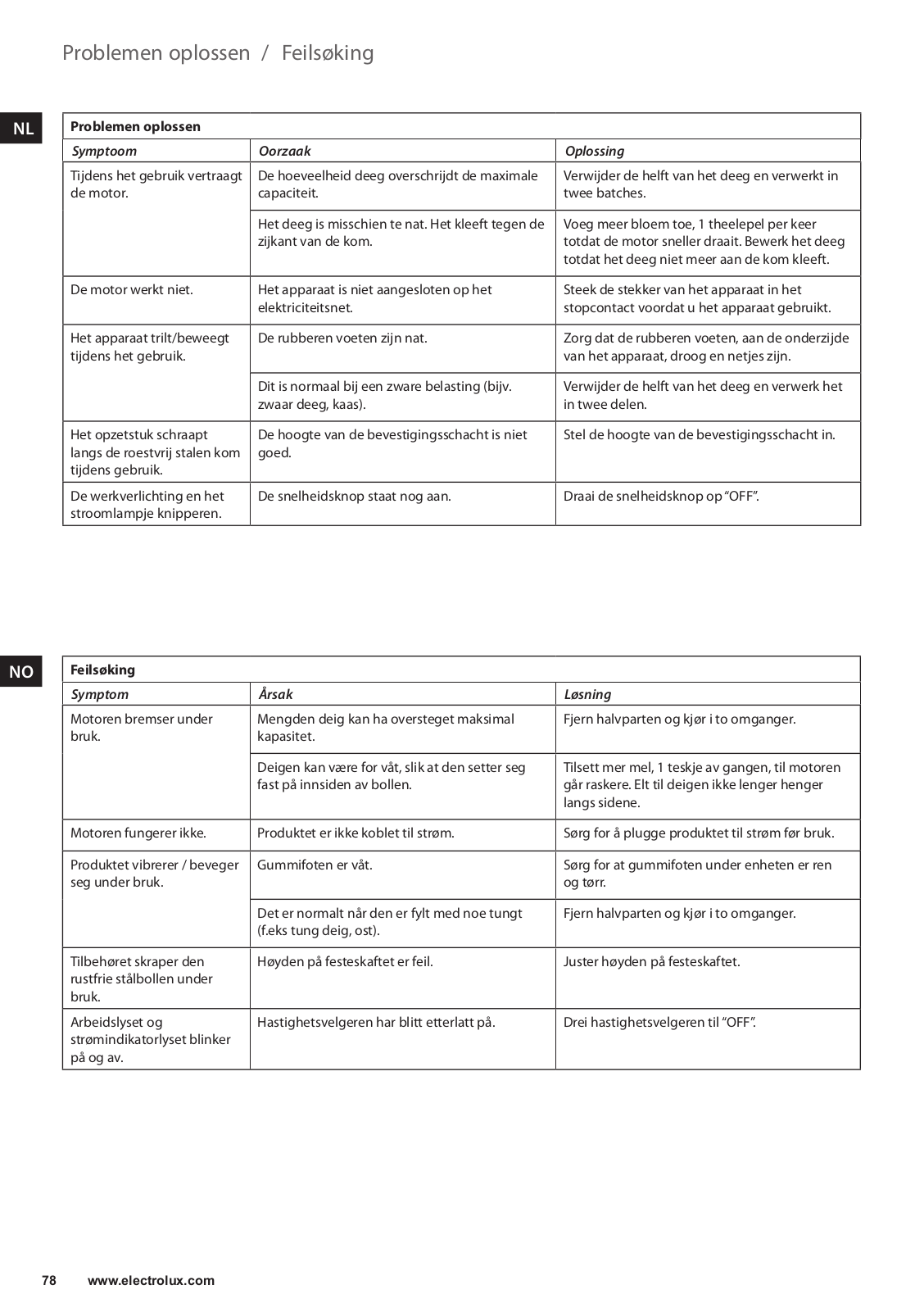 Problemen oplossen / Feilsøking

NL

Problemen oplossen

| Symptoom | Oorzaak | Oplossing |
|---|---|---|
| Tijdens het gebruik vertraagt de motor. | De hoeveelheid deeg overschrijdt de maximale capaciteit. | Verwijder de helft van het deeg en verwerkt in twee batches. |
| | Het deeg is misschien te nat. Het kleeft tegen de zijkant van de kom. | Voeg meer bloem toe, 1 theelepel per keer totdat de motor sneller draait. Bewerk het deeg totdat het deeg niet meer aan de kom kleeft. |
| De motor werkt niet. | Het apparaat is niet aangesloten op het elektriciteitsnet. | Steek de stekker van het apparaat in het stopcontact voordat u het apparaat gebruikt. |
| Het apparaat trilt/beweegt tijdens het gebruik. | De rubberen voeten zijn nat. | Zorg dat de rubberen voeten, aan de onderzijde van het apparaat, droog en netjes zijn. |
| | Dit is normaal bij een zware belasting (bijv. zwaar deeg, kaas). | Verwijder de helft van het deeg en verwerk het in twee delen. |
| Het opzetstuk schraapt langs de roestvrij stalen kom tijdens gebruik. | De hoogte van de bevestigingsschacht is niet goed. | Stel de hoogte van de bevestigingsschacht in. |
| De werkverlichting en het stroomlampje knipperen. | De snelheidsknop staat nog aan. | Draai de snelheidsknop op “OFF”. |

NO

Feilsøking

| Symptom | Årsak | Løsning |
|---|---|---|
| Motoren bremser under bruk. | Mengden deig kan ha oversteget maksimal kapasitet. | Fjern halvparten og kjør i to omganger. |
| | Deigen kan være for våt, slik at den setter seg fast på innsiden av bollen. | Tilsett mer mel, 1 teskje av gangen, til motoren går raskere. Elt til deigen ikke lenger henger langs sidene. |
| Motoren fungerer ikke. | Produktet er ikke koblet til strøm. | Sørg for å plugge produktet til strøm før bruk. |
| Produktet vibrerer / beveger seg under bruk. | Gummifoten er våt. | Sørg for at gummifoten under enheten er ren og tørr. |
| | Det er normalt når den er fylt med noe tungt (f.eks tung deig, ost). | Fjern halvparten og kjør i to omganger. |
| Tilbehøret skraper den rustfrie stålbollen under bruk. | Høyden på festeskaftet er feil. | Juster høyden på festeskaftet. |
| Arbeidslyset og strømindikatorlyset blinker på og av. | Hastighetsvelgeren har blitt etterlatt på. | Drei hastighetsvelgeren til “OFF”. |

78 www.electrolux.com